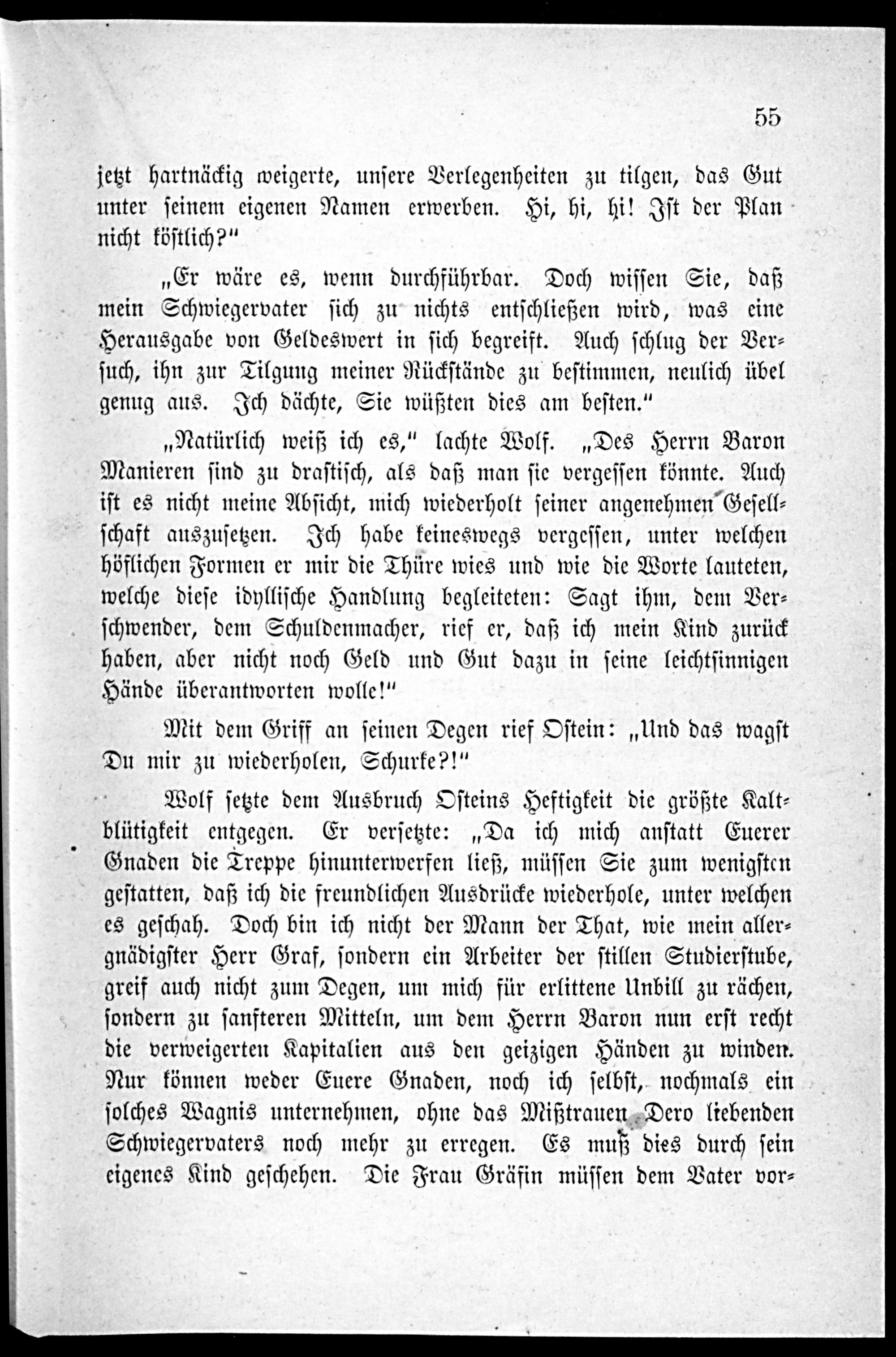 55

jetzt hartnäckig weigerte, unsere Verlegenheiten zu tilgen, das Gut unter seinem eigenen Namen erwerben. Hi, hi, hi! Ist der Plan nicht köstlich?"

„Er wäre es, wenn durchführbar. Doch wissen Sie, daß mein Schwiegervater sich zu nichts entschließen wird, was eine Herausgabe von Geldeswert in sich begreift. Auch schlug der Versuch, ihn zur Tilgung meiner Rückstände zu bestimmen, neulich übel genug aus. Ich dächte, Sie wüßten dies am besten."

„Natürlich weiß ich es," lachte Wolf. „Des Herrn Baron Manieren sind zu drastisch, als daß man sie vergessen könnte. Auch ist es nicht meine Absicht, mich wiederholt seiner angenehmen Gesellschaft auszusetzen. Ich habe keineswegs vergessen, unter welchen höflichen Formen er mir die Thüre wies und wie die Worte lauteten, welche diese idyllische Handlung begleiteten: Sagt ihm, dem Verschwender, dem Schuldenmacher, rief er, daß ich mein Kind zurück haben, aber nicht noch Geld und Gut dazu in seine leichtsinnigen Hände überantworten wolle!"

Mit dem Griff an seinen Degen rief Ostein: „Und das wagst Du mir zu wiederholen, Schurke?!"

Wolf setzte dem Ausbruch Osteins Heftigkeit die größte Kaltblütigkeit entgegen. Er versetzte: „Da ich mich anstatt Euerer Gnaden die Treppe hinunterwerfen ließ, müssen Sie zum wenigsten gestatten, daß ich die freundlichen Ausdrücke wiederhole, unter welchen es geschah. Doch bin ich nicht der Mann der That, wie mein allergnädigster Herr Graf, sondern ein Arbeiter der stillen Studierstube, greif auch nicht zum Degen, um mich für erlittene Unbill zu rächen, sondern zu sanfteren Mitteln, um dem Herrn Baron nun erst recht die verweigerten Kapitalien aus den geizigen Händen zu winden. Nur können weder Euere Gnaden, noch ich selbst, nochmals ein solches Wagnis unternehmen, ohne das Mißtrauen Dero liebenden Schwiegervaters noch mehr zu erregen. Es muß dies durch sein eigenes Kind geschehen. Die Frau Gräfin müssen dem Vater vor-